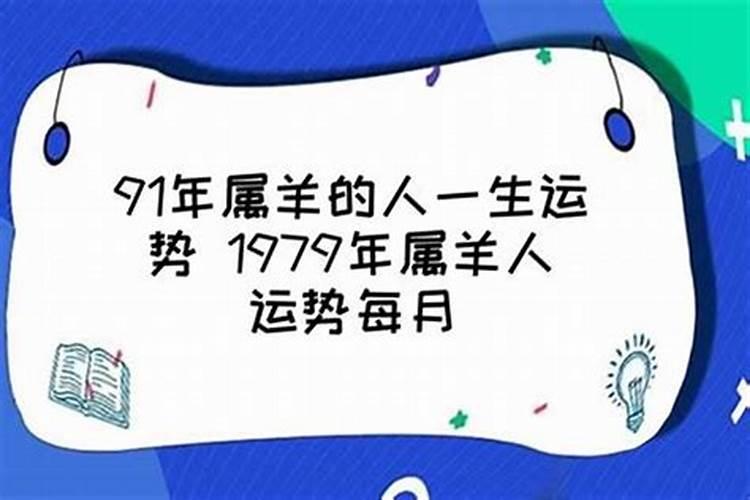 91年属羊的人一生运势 1979年属羊人运势每月